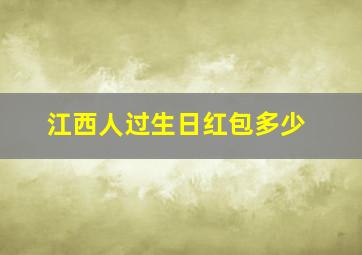 江西人过生日红包多少